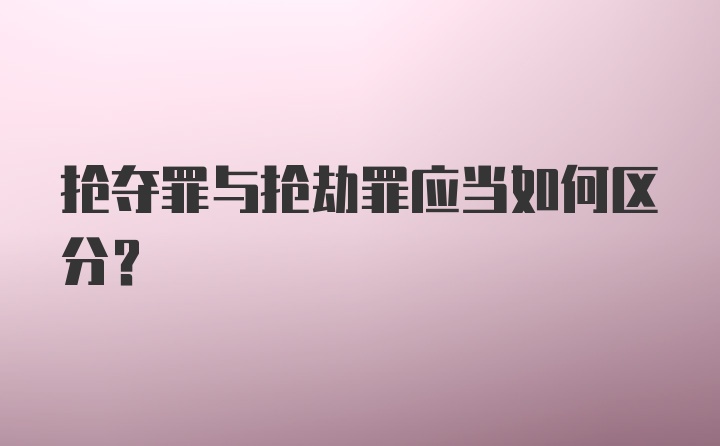 抢夺罪与抢劫罪应当如何区分？